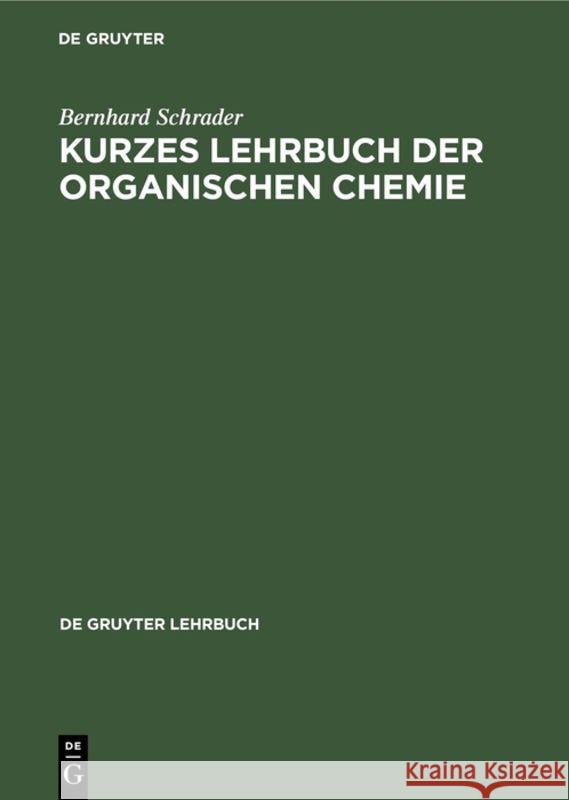 DE GRUYTER

Bernhard Schrader
KURZES LEHRBUCH DER ORGANISCHEN CHEMIE

DE GRUYTER LEHRBUCH

DE G